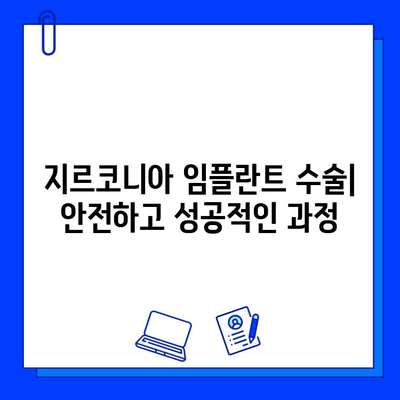 지르코니아 임플란트 수술| 안전하고 성공적인 과정